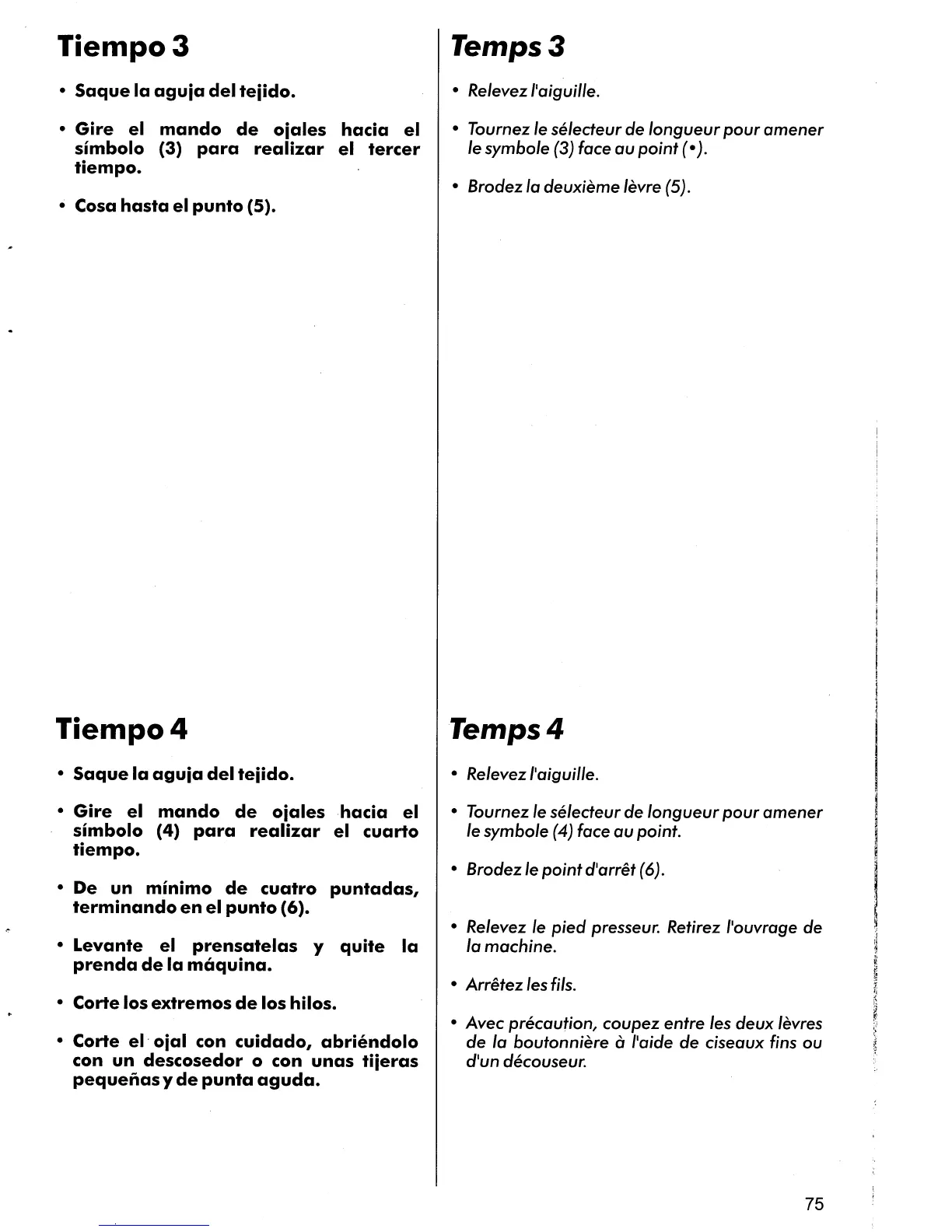 Tiempo 3

• Saque la aguja del tejido.

• Gire el mando de ojales hacia el símbolo (3) para realizar el tercer tiempo.

• Cosa hasta el punto (5).

Tiempo 4

• Saque la aguja del tejido.

• Gire el mando de ojales hacia el símbolo (4) para realizar el cuarto tiempo.

• De un mínimo de cuatro puntadas, terminando en el punto (6).

• Levante el prensatelas y quite la prenda de la máquina.

• Corte los extremos de los hilos.

• Corte el ojal con cuidado, abriéndolo con un descosedor o con unas tijeras pequeñas y de punta aguda.

Temps 3

• Relevez l'aiguille.

• Tournez le sélecteur de longueur pour amener le symbole (3) face au point (•).

• Brodez la deuxième lèvre (5).

Temps 4

• Relevez l'aiguille.

• Tournez le sélecteur de longueur pour amener le symbole (4) face au point.

• Brodez le point d'arrêt (6).

• Relevez le pied presseur. Retirez l'ouvrage de la machine.

• Arrêtez les fils.

• Avec précaution, coupez entre les deux lèvres de la boutonnière à l'aide de ciseaux fins ou d'un découseur.

75